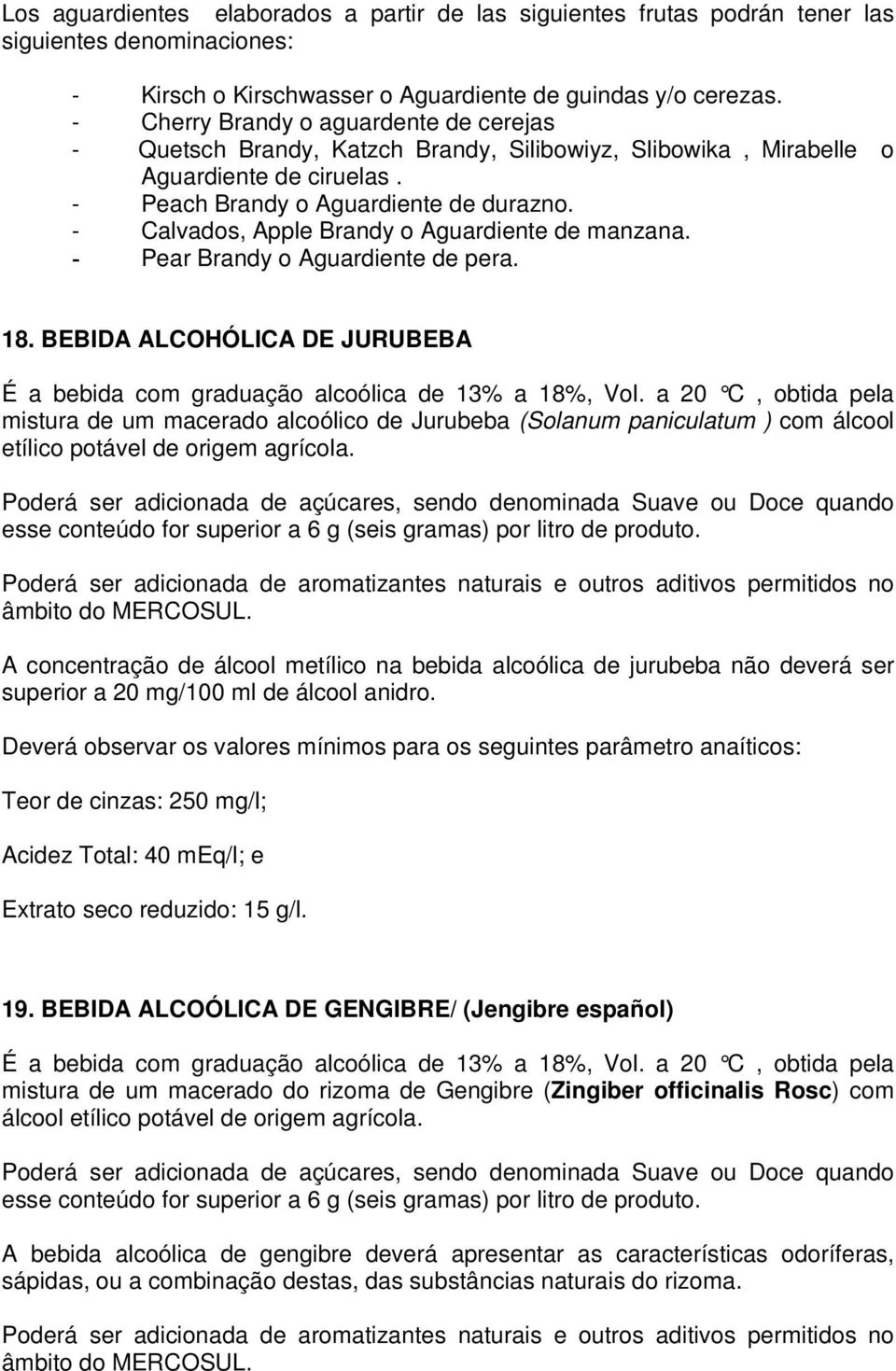 Los aguardientes elaborados a partir de las siguientes frutas podrán tener las siguientes denominaciones:

- Kirsch o Kirschwasser o Aguardiente de guindas y/o cerezas.
- Cherry Brandy o aguardente de cerejas
- Quetsch Brandy, Katzch Brandy, Silibowiyz, Slibowika , Mirabelle o Aguardiente de ciruelas .
- Peach Brandy o Aguardiente de durazno.
- Calvados, Apple Brandy o Aguardiente de manzana.
- Pear Brandy o Aguardiente de pera.

18. BEBIDA ALCOHÓLICA DE JURUBEBA

É a bebida com graduação alcoólica de 13% a 18%, Vol. a 20 °C , obtida pela mistura de um macerado alcoólico de Jurubeba (Solanum paniculatum ) com álcool etílico potável de origem agrícola.

Poderá ser adicionada de açúcares, sendo denominada Suave ou Doce quando esse conteúdo for superior a 6 g (seis gramas) por litro de produto.

Poderá ser adicionada de aromatizantes naturais e outros aditivos permitidos no âmbito do MERCOSUL.

A concentração de álcool metílico na bebida alcoólica de jurubeba não deverá ser superior a 20 mg/100 ml de álcool anidro.

Deverá observar os valores mínimos para os seguintes parâmetro anaíticos:

Teor de cinzas: 250 mg/l;

Acidez Total: 40 mEq/l; e

Extrato seco reduzido: 15 g/l.

19. BEBIDA ALCOÓLICA DE GENGIBRE/ (Jengibre español)

É a bebida com graduação alcoólica de 13% a 18%, Vol. a 20 °C , obtida pela mistura de um macerado do rizoma de Gengibre (Zingiber officinalis Rosc) com álcool etílico potável de origem agrícola.

Poderá ser adicionada de açúcares, sendo denominada Suave ou Doce quando esse conteúdo for superior a 6 g (seis gramas) por litro de produto.

A bebida alcoólica de gengibre deverá apresentar as características odoríferas, sápidas, ou a combinação destas, das substâncias naturais do rizoma.

Poderá ser adicionada de aromatizantes naturais e outros aditivos permitidos no âmbito do MERCOSUL.